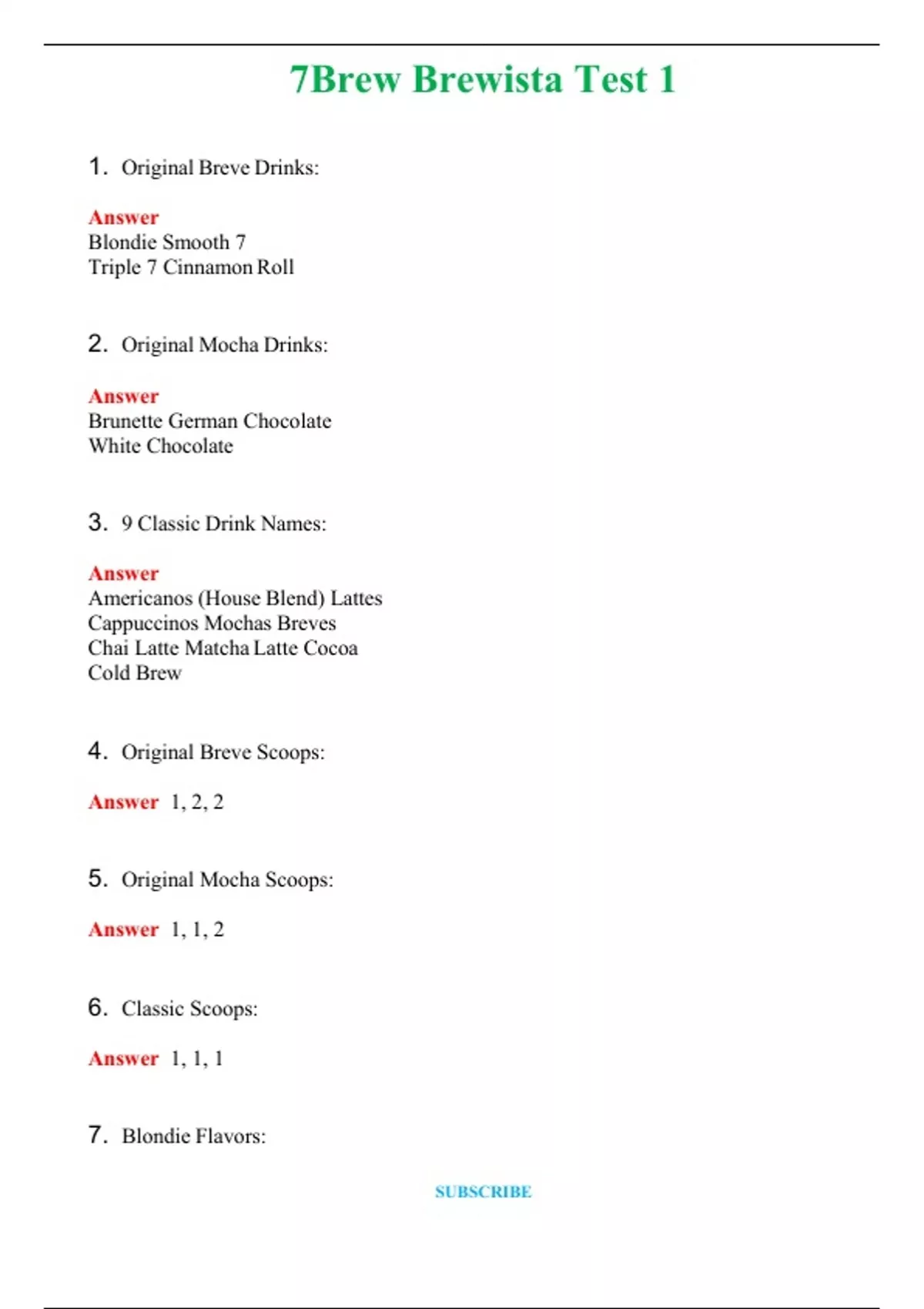 7Brew Brewista Test 1

1. Original Breve Drinks:

Answer
Blondie Smooth 7
Triple 7 Cinnamon Roll

2. Original Mocha Drinks:

Answer
Brunette German Chocolate
White Chocolate

3. 9 Classic Drink Names:

Answer
Americanos (House Blend) Lattes
Cappuccinos Mochas Breves
Chai Latte Matcha Latte Cocoa
Cold Brew

4. Original Breve Scoops:

Answer 1, 2, 2

5. Original Mocha Scoops:

Answer 1, 1, 2

6. Classic Scoops:

Answer 1, 1, 1

7. Blondie Flavors:

SUBSCRIBE